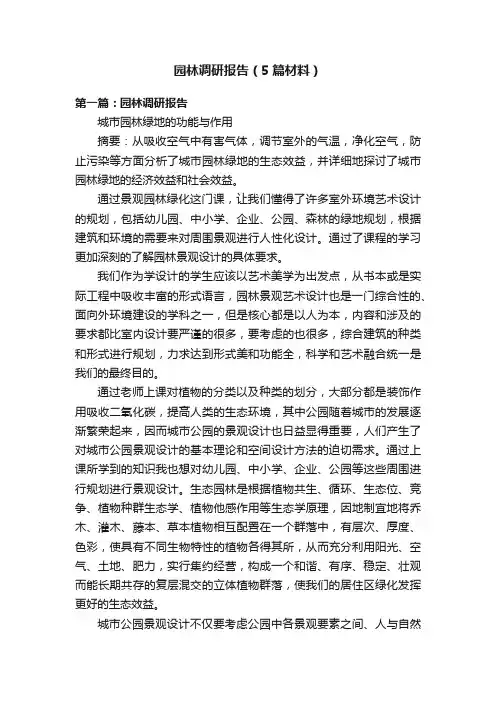 园林调研报告（5篇材料）

第一篇：园林调研报告

城市园林绿地的功能与作用

摘要：从吸收空气中有害气体，调节室外的气温，净化空气，防止污染等方面分析了城市园林绿地的生态效益，并详细地探讨了城市园林绿地的经济效益和社会效益。

通过景观园林绿化这门课，让我们懂得了许多室外环境艺术设计的规划，包括幼儿园、中小学、企业、公园、森林的绿地规划，根据建筑和环境的需要来对周围景观进行人性化设计。通过了课程的学习更加深刻的了解园林景观设计的具体要求。

我们作为学设计的学生应该以艺术美学为出发点，从书本或是实际工程中吸收丰富的形式语言，园林景观艺术设计也是一门综合性的、面向外环境建设的学科之一，但是核心都是以人为本，内容和涉及的要求都比室内设计要严谨的很多，要考虑的也很多，综合建筑的种类和形式进行规划，力求达到形式美和功能全，科学和艺术融合统一是我们的最终目的。

通过老师上课对植物的分类以及种类的划分，大部分都是装饰作用吸收二氧化碳，提高人类的生态环境，其中公园随着城市的发展逐渐繁荣起来，因而城市公园的景观设计也日益显得重要，人们产生了对城市公园景观设计的基本理论和空间设计方法的迫切需求。通过上课所学到的知识我也想对幼儿园、中小学、企业、公园等这些周围进行规划进行景观设计。生态园林是根据植物共生、循环、生态位、竞争、植物种群生态学、植物他感作用等生态学原理，因地制宜地将乔木、灌木、藤本、草本植物相互配置在一个群落中，有层次、厚度、色彩，使具有不同生物特性的植物各得其所，从而充分利用阳光、空气、土地、肥力，实行集约经营，构成一个和谐、有序、稳定、壮观而能长期共存的复层混交的立体植物群落，使我们的居住区绿化发挥更好的生态效益。

城市公园景观设计不仅要考虑公园中各景观要素之间、人与自然